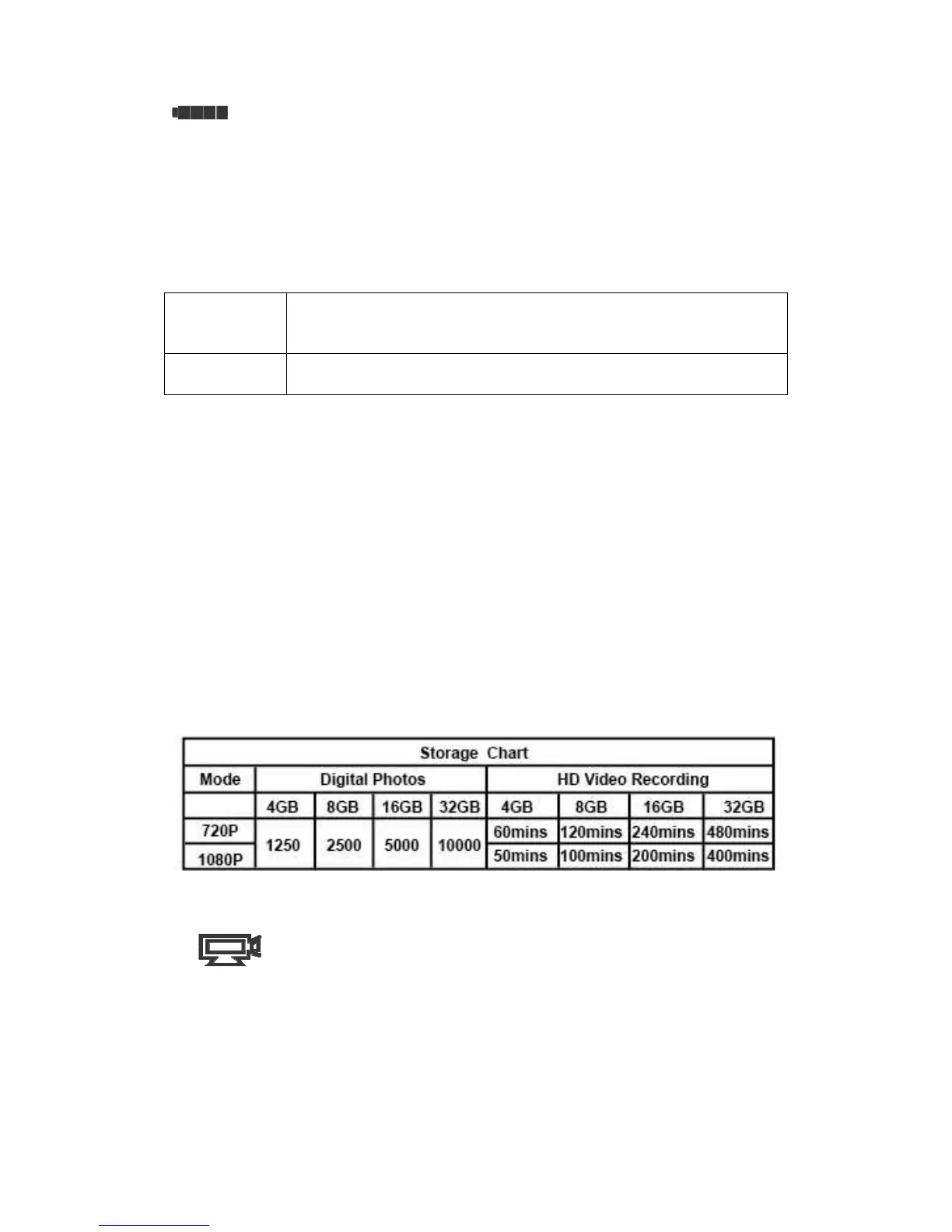 | Storage Chart | | | | | | | | |
|---|---|---|---|---|---|---|---|---|
| Mode | Digital Photos | | | | HD Video Recording | | | |
| | 4GB | 8GB | 16GB | 32GB | 4GB | 8GB | 16GB | 32GB |
| 720P | 1250 | 2500 | 5000 | 10000 | 60mins | 120mins | 240mins | 480mins |
| 1080P | | | | | 50mins | 100mins | 200mins | 400mins |